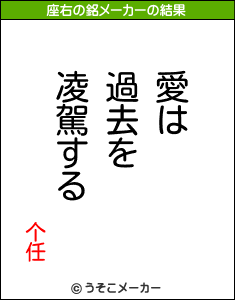 座右の銘メーカーの結果

愛は
過去を
凌駕する

个任

© うそこメーカー